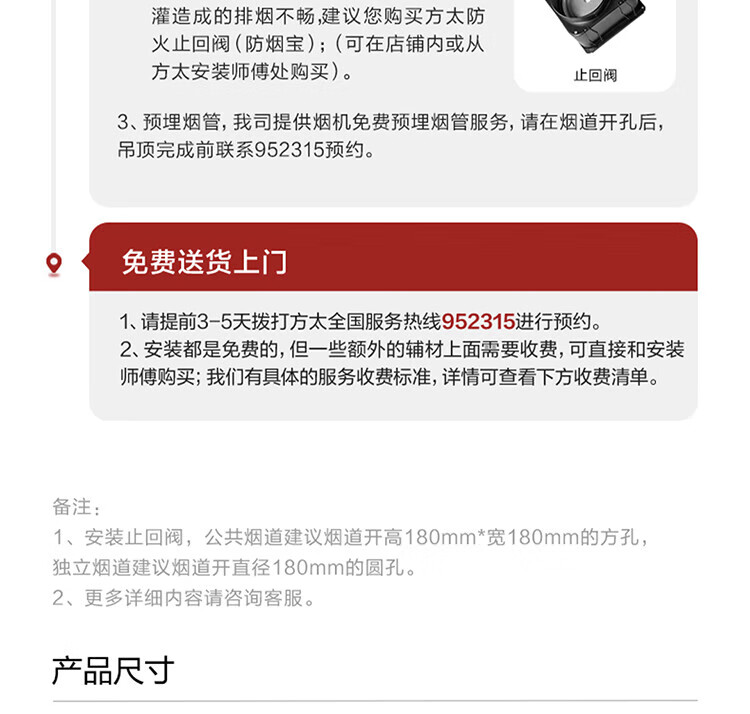 灌造成的排烟不畅,建议您购买方太防火止回阀(防烟宝);(可在店铺内或从方太安装师傅处购买)。

止回阀

3、预埋烟管,我司提供烟机免费预埋烟管服务,请在烟道开孔后,吊顶完成前联系952315预约。

免费送货上门

1、请提前3-5天拨打方太全国服务热线952315进行预约。
2、安装都是免费的,但一些额外的辅材上面需要收费,可直接和安装师傅购买;我们有具体的服务收费标准,详情可查看下方收费清单。

备注:
1、安装止回阀,公共烟道建议烟道开高180mm*宽180mm的方孔,独立烟道建议烟道开直径180mm的圆孔。
2、更多详细内容请咨询客服。

产品尺寸